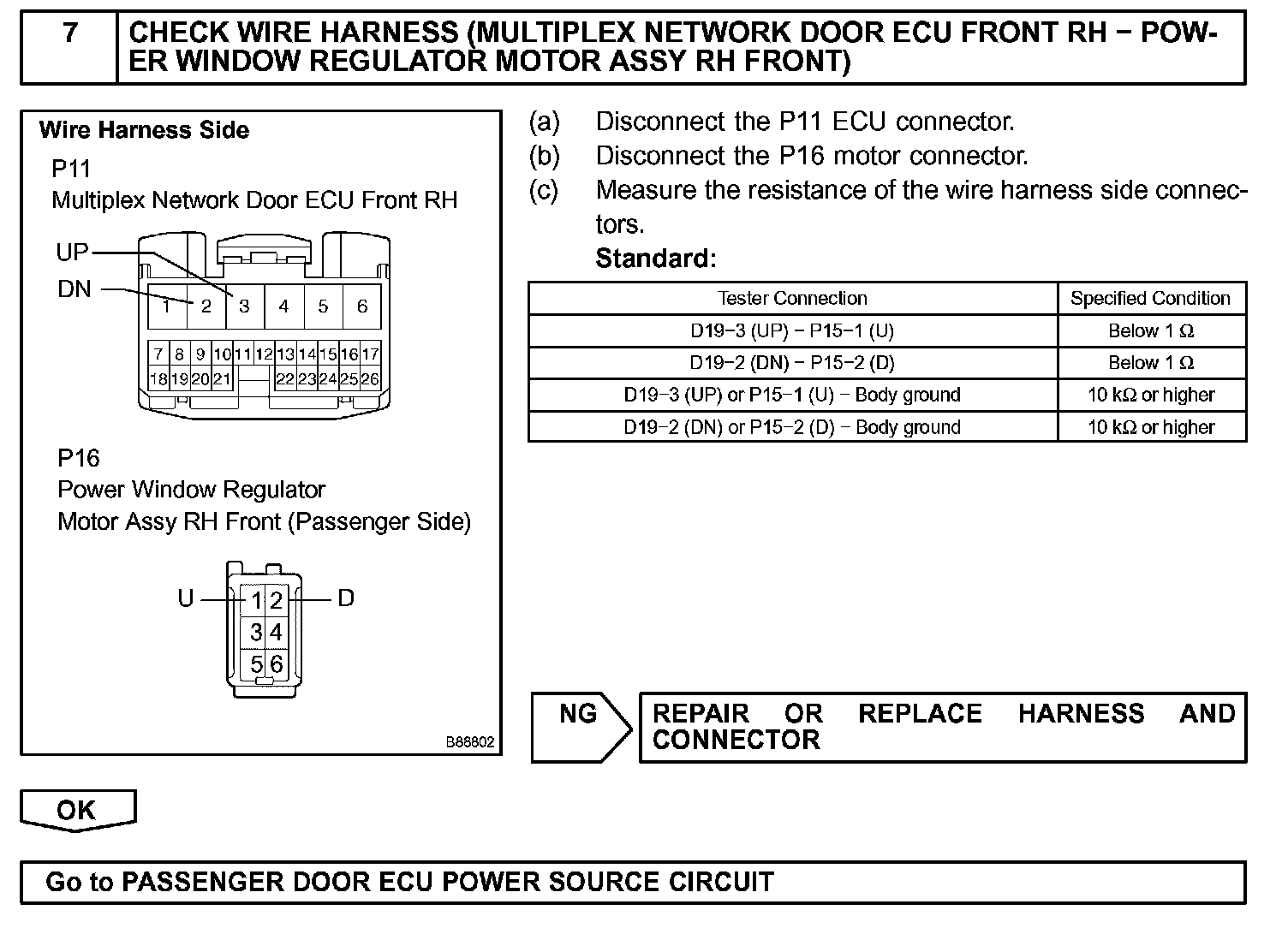 7 CHECK WIRE HARNESS (MULTIPLEX NETWORK DOOR ECU FRONT RH − POWER WINDOW REGULATOR MOTOR ASSY RH FRONT)

Wire Harness Side
P11
Multiplex Network Door ECU Front RH
UP
DN
1 2 3 4 5 6
7 8 9 10 11 12 13 14 15 16 17
18 19 20 21 22 23 24 25 26

P16
Power Window Regulator
Motor Assy RH Front (Passenger Side)
U
D
1 2
3 4
5 6
B88802

(a) Disconnect the P11 ECU connector.
(b) Disconnect the P16 motor connector.
(c) Measure the resistance of the wire harness side connectors.
Standard:

| Tester Connection | Specified Condition |
|---|---|
| D19−3 (UP) − P15−1 (U) | Below 1 Ω |
| D19−2 (DN) − P15−2 (D) | Below 1 Ω |
| D19−3 (UP) or P15−1 (U) − Body ground | 10 kΩ or higher |
| D19−2 (DN) or P15−2 (D) − Body ground | 10 kΩ or higher |

NG
REPAIR OR REPLACE HARNESS AND CONNECTOR

OK

Go to PASSENGER DOOR ECU POWER SOURCE CIRCUIT